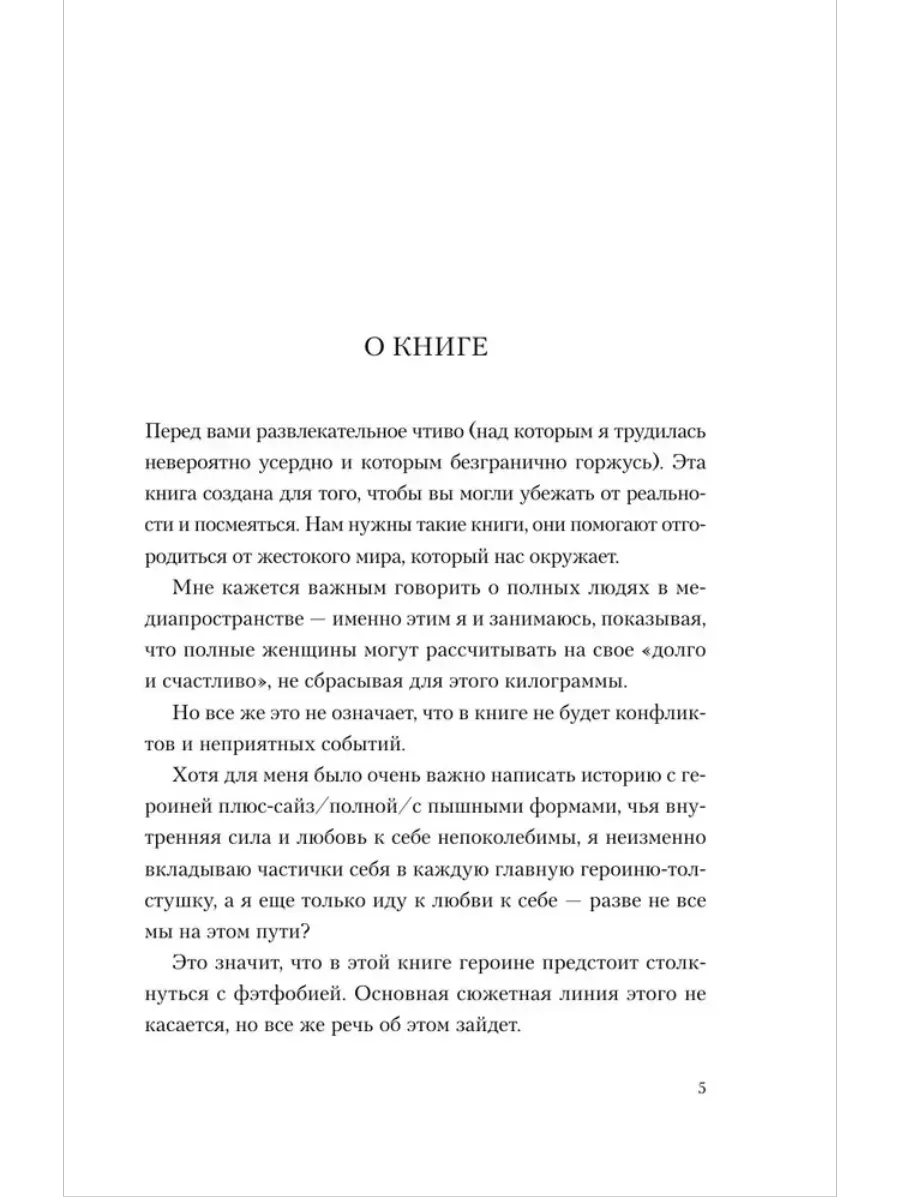 О КНИГЕ

Перед вами развлекательное чтиво (над которым я трудилась невероятно усердно и которым безгранично горжусь). Эта книга создана для того, чтобы вы могли убежать от реальности и посмеяться. Нам нужны такие книги, они помогают отгородиться от жестокого мира, который нас окружает.

Мне кажется важным говорить о полных людях в медиапространстве — именно этим я и занимаюсь, показывая, что полные женщины могут рассчитывать на свое «долго и счастливо», не сбрасывая для этого килограммы.

Но все же это не означает, что в книге не будет конфликтов и неприятных событий.

Хотя для меня было очень важно написать историю с героиней плюс-сайз/полной/с пышными формами, чья внутренняя сила и любовь к себе непоколебимы, я неизменно вкладываю частички себя в каждую главную героиню-толстушку, а я еще только иду к любви к себе — разве не все мы на этом пути?

Это значит, что в этой книге героине предстоит столкнуться с фэтфобией. Основная сюжетная линия этого не касается, но все же речь об этом зайдет.

5